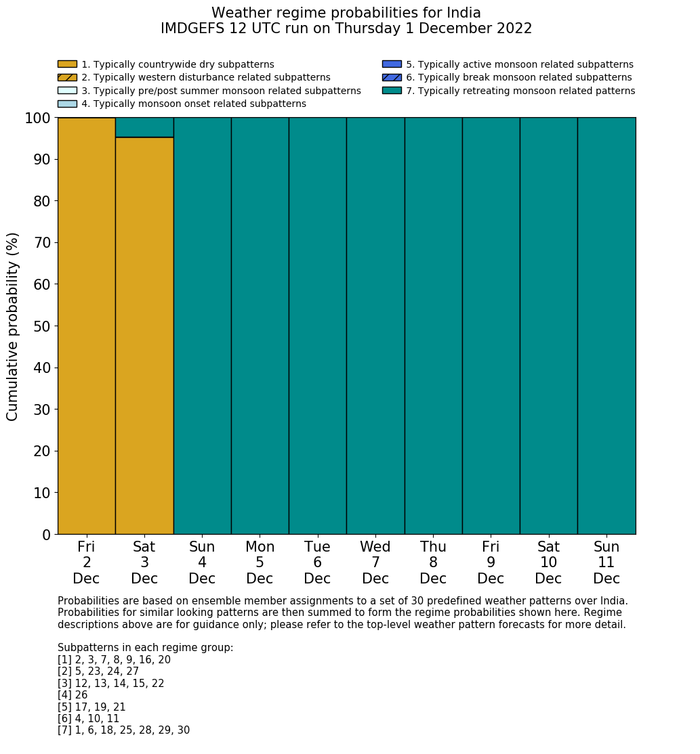 Weather regime probabilities for India
IMDGEFS 12 UTC run on Thursday 1 December 2022

1. Typically countrywide dry subpatterns
2. Typically western disturbance related subpatterns
3. Typically pre/post summer monsoon related subpatterns
4. Typically monsoon onset related subpatterns
5. Typically active monsoon related subpatterns
6. Typically break monsoon related subpatterns
7. Typically retreating monsoon related patterns

Cumulative probability (%)

100
90
80
70
60
50
40
30
20
10
0

Fri 2 Dec
Sat 3 Dec
Sun 4 Dec
Mon 5 Dec
Tue 6 Dec
Wed 7 Dec
Thu 8 Dec
Fri 9 Dec
Sat 10 Dec
Sun 11 Dec

Probabilities are based on ensemble member assignments to a set of 30 predefined weather patterns over India. Probabilities for similar looking patterns are then summed to form the regime probabilities shown here. Regime descriptions above are for guidance only; please refer to the top-level weather pattern forecasts for more detail.

Subpatterns in each regime group:
[1] 2, 3, 7, 8, 9, 16, 20
[2] 5, 23, 24, 27
[3] 12, 13, 14, 15, 22
[4] 26
[5] 17, 19, 21
[6] 4, 10, 11
[7] 1, 6, 18, 25, 28, 29, 30